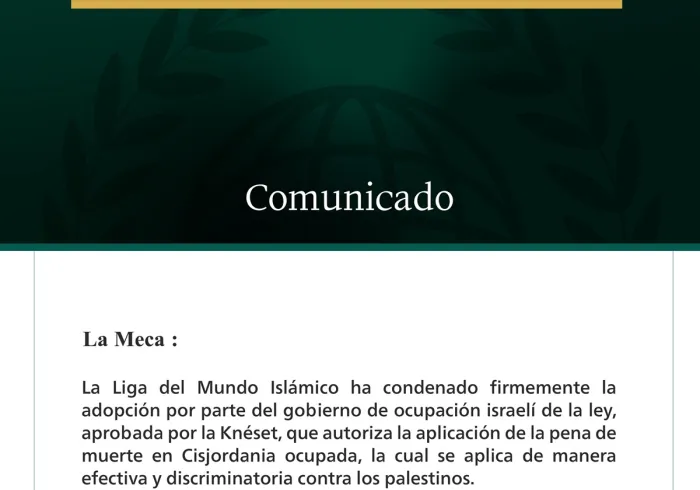 Comunicado

La Meca :

La Liga del Mundo Islámico ha condenado firmemente la adopción por parte del gobierno de ocupación israelí de la ley, aprobada por la Knéset, que autoriza la aplicación de la pena de muerte en Cisjordania ocupada, la cual se aplica de manera efectiva y discriminatoria contra los palestinos.